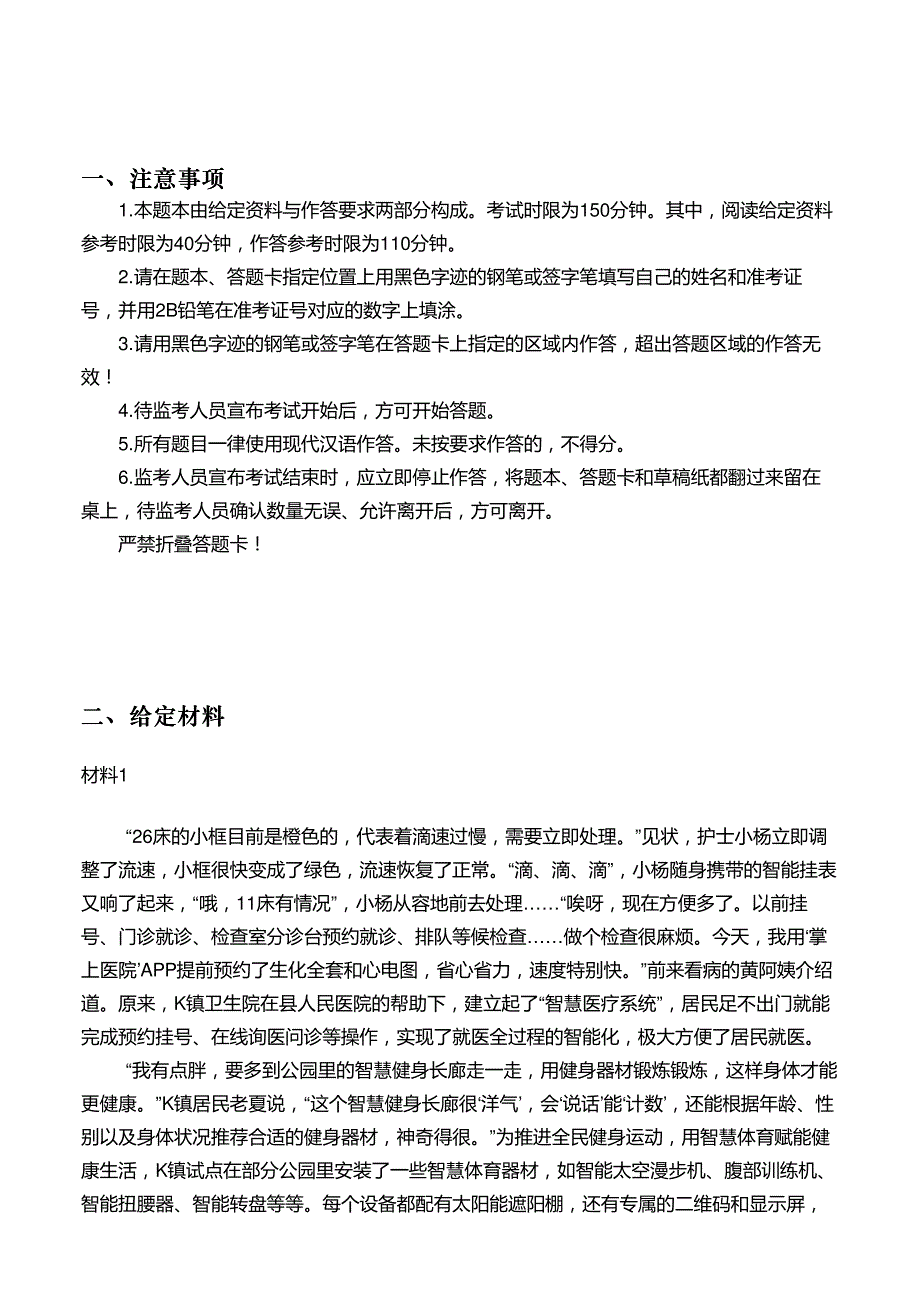 一、注意事项

1.本题本由给定资料与作答要求两部分构成。考试时限为150分钟。其中，阅读给定资料参考时限为40分钟，作答参考时限为110分钟。

2.请在题本、答题卡指定位置上用黑色字迹的钢笔或签字笔填写自己的姓名和准考证号，并用2B铅笔在准考证号对应的数字上填涂。

3.请用黑色字迹的钢笔或签字笔在答题卡上指定的区域内作答，超出答题区域的作答无效！

4.待监考人员宣布考试开始后，方可开始答题。

5.所有题目一律使用现代汉语作答。未按要求作答的，不得分。

6.监考人员宣布考试结束时，应立即停止作答，将题本、答题卡和草稿纸都翻过来留在桌上，待监考人员确认数量无误、允许离开后，方可离开。

严禁折叠答题卡！

二、给定材料

材料1

“26床的小框目前是橙色的，代表着滴速过慢，需要立即处理。”见状，护士小杨立即调整了流速，小框很快变成了绿色，流速恢复了正常。“滴、滴、滴”，小杨随身携带的智能挂表又响了起来，“哦，11床有情况”，小杨从容地前去处理……“唉呀，现在方便多了。以前挂号、门诊就诊、检查室分诊台预约就诊、排队等候检查……做个检查很麻烦。今天，我用‘掌上医院’APP提前预约了生化全套和心电图，省心省力，速度特别快。”前来看病的黄阿姨介绍道。原来，K镇卫生院在县人民医院的帮助下，建立起了“智慧医疗系统”，居民足不出门就能完成预约挂号、在线询医问诊等操作，实现了就医全过程的智能化，极大方便了居民就医。

“我有点胖，要多到公园里的智慧健身长廊走一走，用健身器材锻炼锻炼，这样身体才能更健康。”K镇居民老夏说，“这个智慧健身长廊很‘洋气’，会‘说话’能‘计数’，还能根据年龄、性别以及身体状况推荐合适的健身器材，神奇得很。”为推进全民健身运动，用智慧体育赋能健康生活，K镇试点在部分公园里安装了一些智慧体育器材，如智能太空漫步机、腹部训练机、智能扭腰器、智能转盘等等。每个设备都配有太阳能遮阳棚，还有专属的二维码和显示屏，